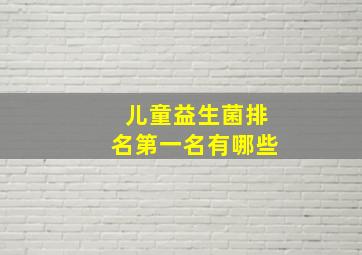 儿童益生菌排名第一名有哪些